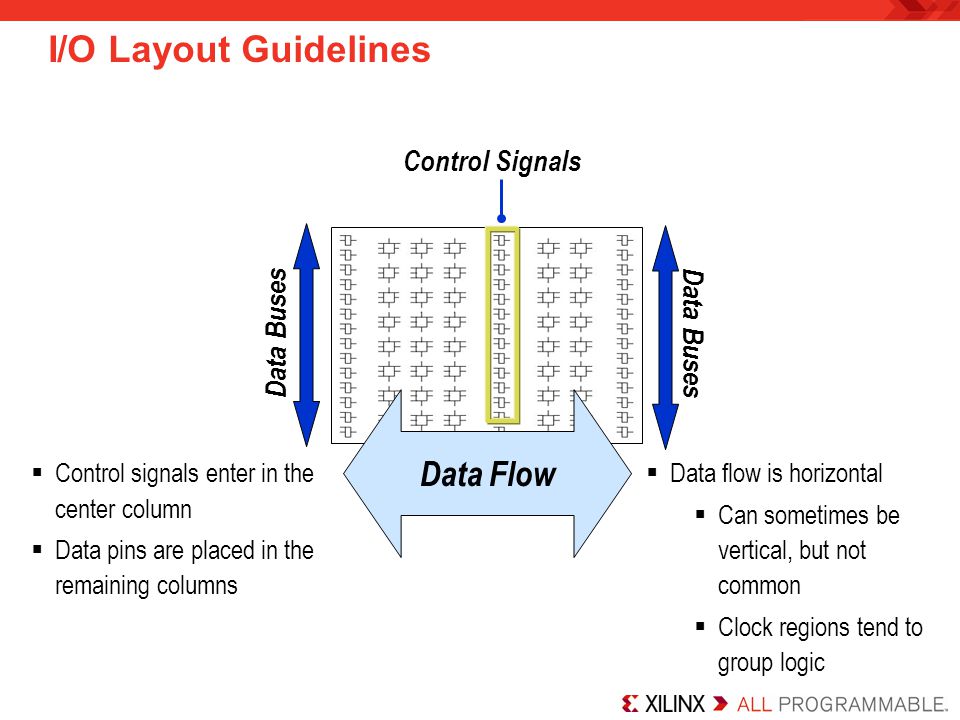 I/O Layout Guidelines

Control Signals

Data Buses

Data Buses

Data Flow

▪ Control signals enter in the center column
▪ Data pins are placed in the remaining columns

▪ Data flow is horizontal
▪ Can sometimes be vertical, but not common
▪ Clock regions tend to group logic

XILINX ALL PROGRAMMABLE.